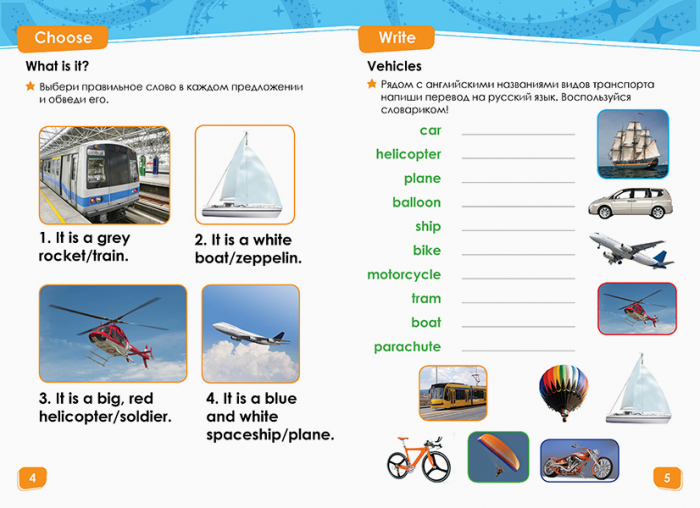 Choose

What is it?

Выбери правильное слово в каждом предложении и обведи его.

1. It is a grey rocket/train.

2. It is a white boat/zeppelin.

3. It is a big, red helicopter/soldier.

4. It is a blue and white spaceship/plane.

4

Write

Vehicles

Рядом с английскими названиями видов транспорта напиши перевод на русский язык. Воспользуйся словариком!

car
helicopter
plane
balloon
ship
bike
motorcycle
tram
boat
parachute

5